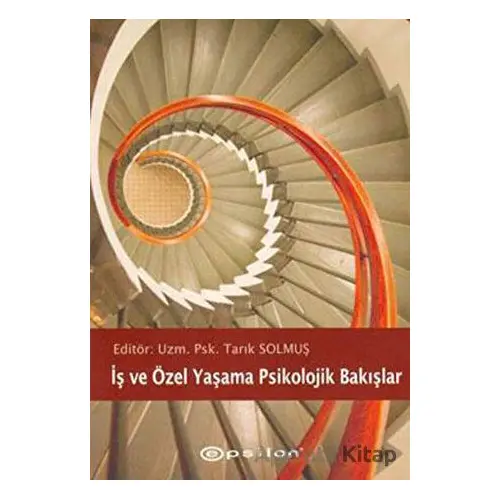 Editör: Uzm. Psk. Tarık SOLMUŞ

İş ve Özel Yaşama Psikolojik Bakışlar

epsilon Kitap